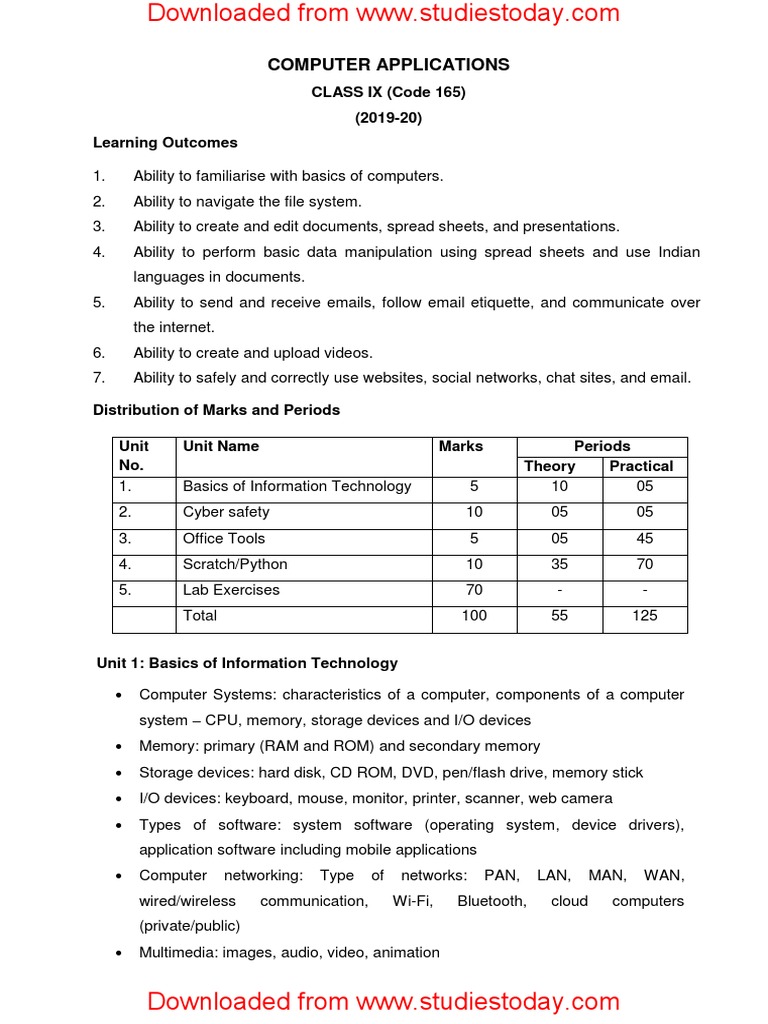 Downloaded from www.studiestoday.com

COMPUTER APPLICATIONS

CLASS IX (Code 165)

(2019-20)

Learning Outcomes

1. Ability to familiarise with basics of computers.
2. Ability to navigate the file system.
3. Ability to create and edit documents, spread sheets, and presentations.
4. Ability to perform basic data manipulation using spread sheets and use Indian languages in documents.
5. Ability to send and receive emails, follow email etiquette, and communicate over the internet.
6. Ability to create and upload videos.
7. Ability to safely and correctly use websites, social networks, chat sites, and email.

Distribution of Marks and Periods

| Unit No. | Unit Name | Marks | Periods Theory | Periods Practical |
|---|---|---|---|---|
| 1. | Basics of Information Technology | 5 | 10 | 05 |
| 2. | Cyber safety | 10 | 05 | 05 |
| 3. | Office Tools | 5 | 05 | 45 |
| 4. | Scratch/Python | 10 | 35 | 70 |
| 5. | Lab Exercises | 70 | - | - |
| | Total | 100 | 55 | 125 |

Unit 1: Basics of Information Technology

• Computer Systems: characteristics of a computer, components of a computer system – CPU, memory, storage devices and I/O devices
• Memory: primary (RAM and ROM) and secondary memory
• Storage devices: hard disk, CD ROM, DVD, pen/flash drive, memory stick
• I/O devices: keyboard, mouse, monitor, printer, scanner, web camera
• Types of software: system software (operating system, device drivers), application software including mobile applications
• Computer networking: Type of networks: PAN, LAN, MAN, WAN, wired/wireless communication, Wi-Fi, Bluetooth, cloud computers (private/public)
• Multimedia: images, audio, video, animation

Downloaded from www.studiestoday.com